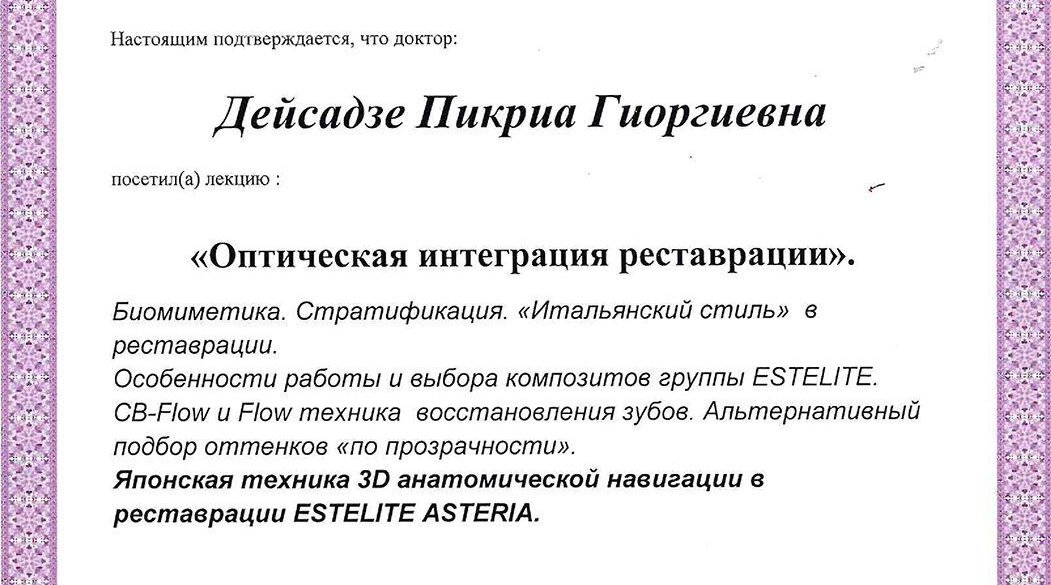 Настоящим подтверждается, что доктор:

Дейсадзе Пикриа Гиоргиевна

посетил(а) лекцию :

«Оптическая интеграция реставрации».

Биомиметика. Стратификация. «Итальянский стиль» в реставрации.
Особенности работы и выбора композитов группы ESTELITE.
CB-Flow и Flow техника восстановления зубов. Альтернативный подбор оттенков «по прозрачности».
Японская техника 3D анатомической навигации в реставрации ESTELITE ASTERIA.